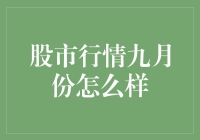 股市行情九月份怎么样